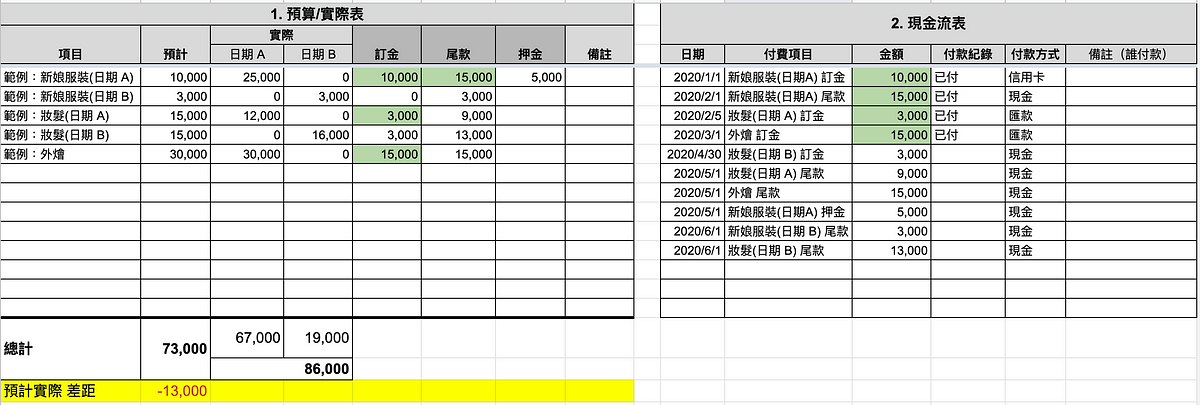 1. 預算/實際表

| 項目 | 預計 | 實際 日期 A | 實際 日期 B | 訂金 | 尾款 | 押金 | 備註 |
|---|---|---|---|---|---|---|---|
| 範例：新娘服裝(日期 A) | 10,000 | 25,000 | 0 | 10,000 | 15,000 | 5,000 | |
| 範例：新娘服裝(日期 B) | 3,000 | 0 | 3,000 | 0 | 3,000 | | |
| 範例：妝髮(日期 A) | 15,000 | 12,000 | 0 | 3,000 | 9,000 | | |
| 範例：妝髮(日期 B) | 15,000 | 0 | 16,000 | 3,000 | 13,000 | | |
| 範例：外燴 | 30,000 | 30,000 | 0 | 15,000 | 15,000 | | |
| 總計 | 73,000 | 67,000 | 19,000 | | | | |
| | | | 86,000 | | | | |
| 預計實際 差距 | -13,000 | | | | | | |

2. 現金流表

| 日期 | 付費項目 | 金額 | 付款紀錄 | 付款方式 | 備註（誰付款） |
|---|---|---|---|---|---|
| 2020/1/1 | 新娘服裝(日期A) 訂金 | 10,000 | 已付 | 信用卡 | |
| 2020/2/1 | 新娘服裝(日期A) 尾款 | 15,000 | 已付 | 現金 | |
| 2020/2/5 | 妝髮(日期 A) 訂金 | 3,000 | 已付 | 匯款 | |
| 2020/3/1 | 外燴 訂金 | 15,000 | 已付 | 匯款 | |
| 2020/4/30 | 妝髮(日期 B) 訂金 | 3,000 | | 現金 | |
| 2020/5/1 | 妝髮(日期 A) 尾款 | 9,000 | | 現金 | |
| 2020/5/1 | 外燴 尾款 | 15,000 | | 現金 | |
| 2020/5/1 | 新娘服裝(日期A) 押金 | 5,000 | | 現金 | |
| 2020/6/1 | 新娘服裝(日期 B) 尾款 | 3,000 | | 現金 | |
| 2020/6/1 | 妝髮(日期 B) 尾款 | 13,000 | | 現金 | |